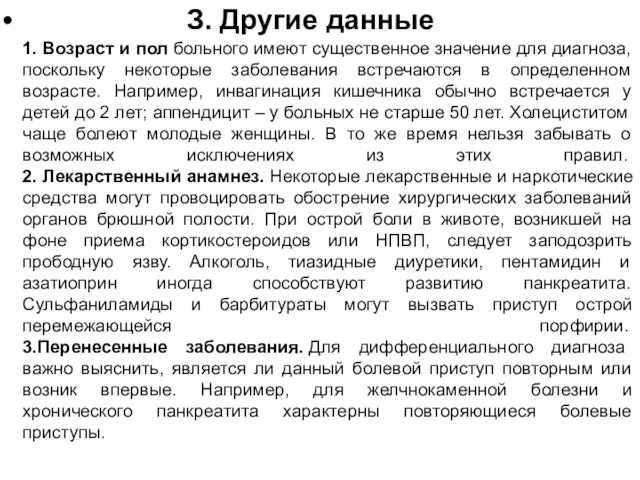 • 3. Другие данные

1. Возраст и пол больного имеют существенное значение для диагноза, поскольку некоторые заболевания встречаются в определенном возрасте. Например, инвагинация кишечника обычно встречается у детей до 2 лет; аппендицит – у больных не старше 50 лет. Холециститом чаще болеют молодые женщины. В то же время нельзя забывать о возможных исключениях из этих правил.
2. Лекарственный анамнез. Некоторые лекарственные и наркотические средства могут провоцировать обострение хирургических заболеваний органов брюшной полости. При острой боли в животе, возникшей на фоне приема кортикостероидов или НПВП, следует заподозрить прободную язву. Алкоголь, тиазидные диуретики, пентамидин и азатиоприн иногда способствуют развитию панкреатита. Сульфаниламиды и барбитураты могут вызвать приступ острой перемежающейся порфирии.
3.Перенесенные заболевания. Для дифференциального диагноза важно выяснить, является ли данный болевой приступ повторным или возник впервые. Например, для желчнокаменной болезни и хронического панкреатита характерны повторяющиеся болевые приступы.